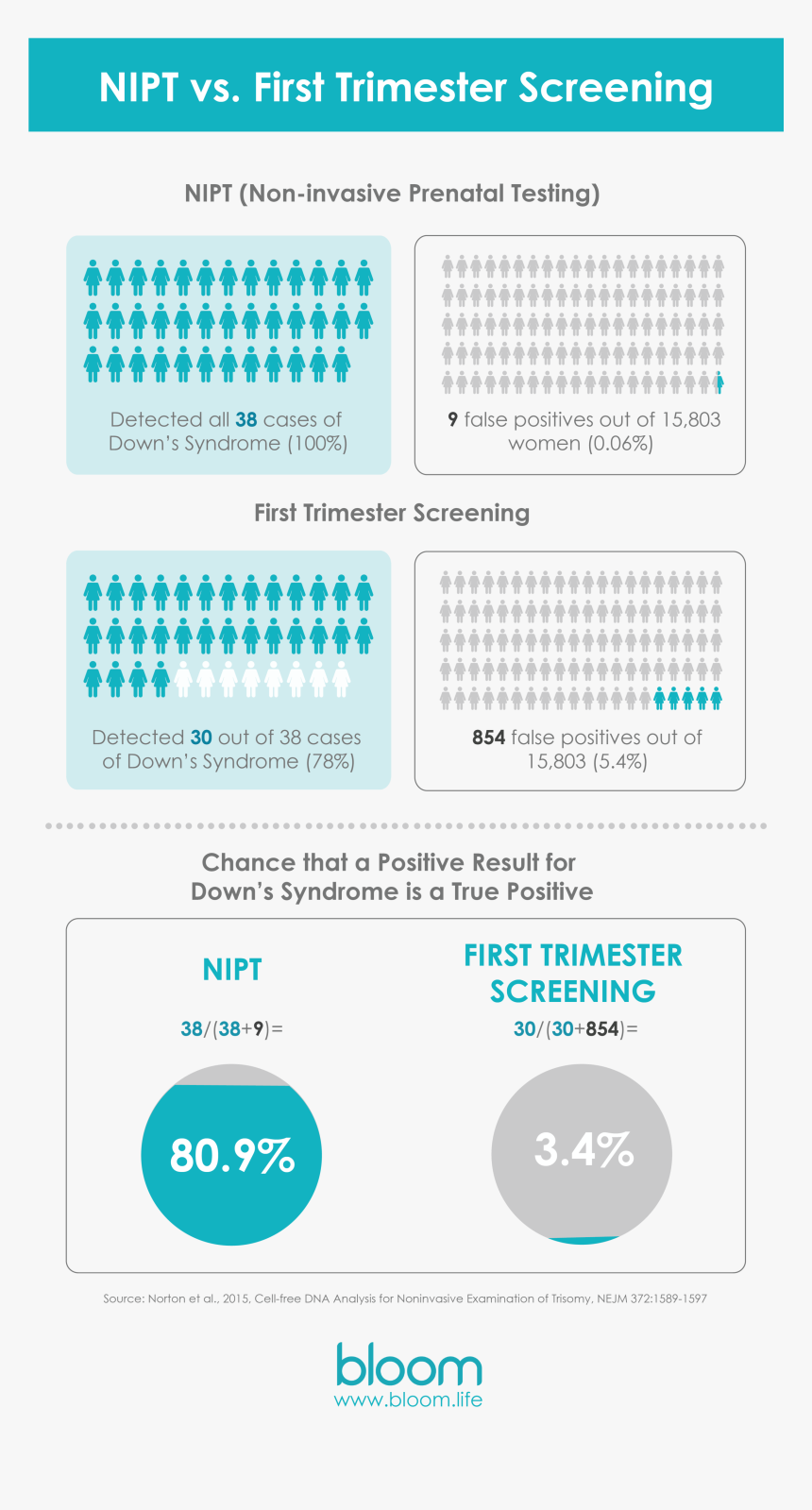 NIPT vs. First Trimester Screening

NIPT (Non-invasive Prenatal Testing)

Detected all 38 cases of Down's Syndrome (100%)

9 false positives out of 15,803 women (0.06%)

First Trimester Screening

Detected 30 out of 38 cases of Down's Syndrome (78%)

854 false positives out of 15,803 (5.4%)

Chance that a Positive Result for Down's Syndrome is a True Positive

NIPT

38/(38+9)=

80.9%

FIRST TRIMESTER SCREENING

30/(30+854)=

3.4%

Source: Norton et al., 2015, Cell-free DNA Analysis for Noninvasive Examination of Trisomy, NEJM 372:1589-1597

bloom
www.bloom.life